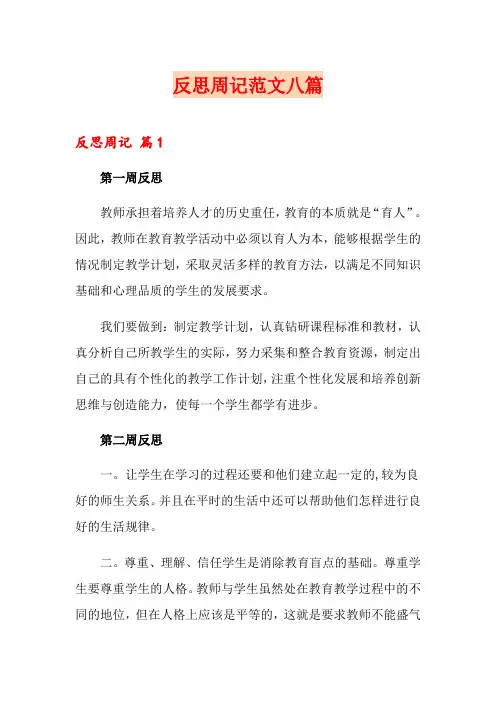 反思周记范文八篇

反思周记 篇1

第一周反思

教师承担着培养人才的历史重任，教育的本质就是“育人”。因此，教师在教育教学活动中必须以育人为本，能够根据学生的情况制定教学计划，采取灵活多样的教育方法，以满足不同知识基础和心理品质的学生的发展要求。

我们要做到：制定教学计划，认真钻研课程标准和教材，认真分析自己所教学生的实际，努力采集和整合教育资源，制定出自己的具有个性化的教学工作计划，注重个性化发展和培养创新思维与创造能力，使每一个学生都学有进步。

第二周反思

一。让学生在学习的过程还要和他们建立起一定的，较为良好的师生关系。并且在平时的生活中还可以帮助他们怎样进行良好的生活规律。

二。尊重、理解、信任学生是消除教育盲点的基础。尊重学生要尊重学生的人格。教师与学生虽然处在教育教学过程中的不同的地位，但在人格上应该是平等的，这就是要求教师不能盛气